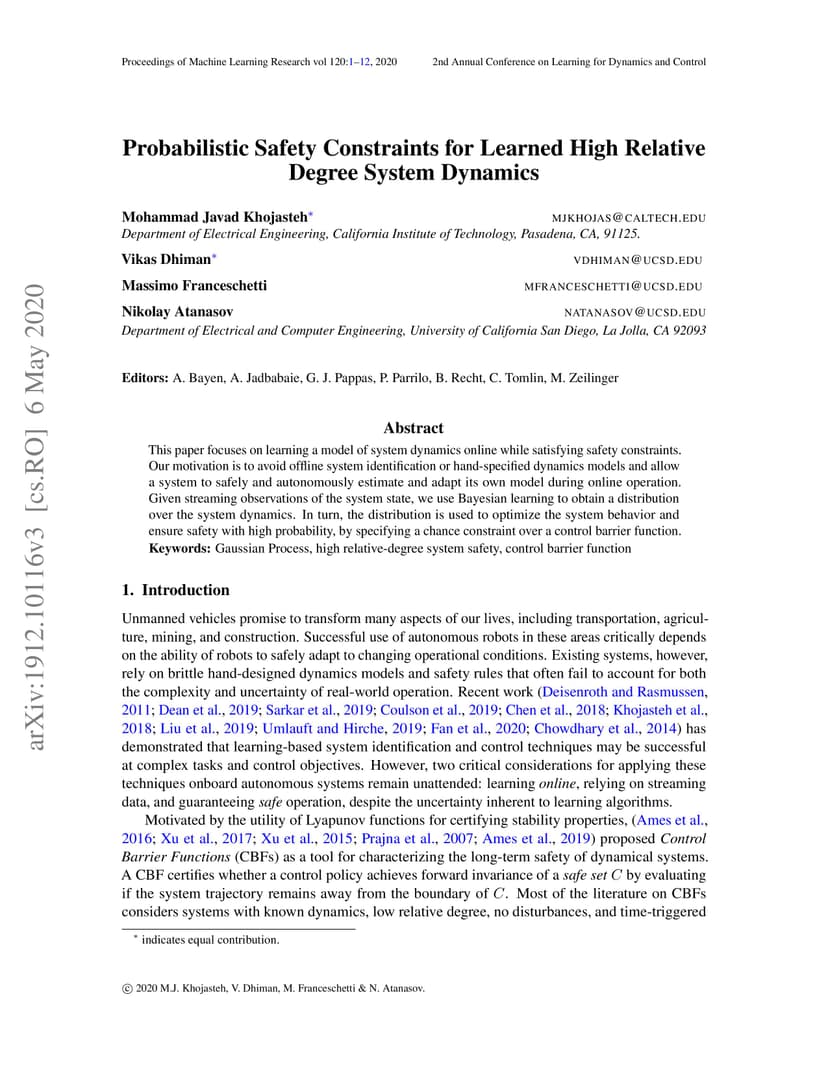 Proceedings of Machine Learning Research vol 120:1–12, 2020 2nd Annual Conference on Learning for Dynamics and Control

Probabilistic Safety Constraints for Learned High Relative Degree System Dynamics

Mohammad Javad Khojasteh$^{*}$ MJKHOJAS@CALTECH.EDU
Department of Electrical Engineering, California Institute of Technology, Pasadena, CA, 91125.

Vikas Dhiman$^{*}$ VDHIMAN@UCSD.EDU

Massimo Franceschetti MFRANCESCHETTI@UCSD.EDU

Nikolay Atanasov NATANASOV@UCSD.EDU
Department of Electrical and Computer Engineering, University of California San Diego, La Jolla, CA 92093

Editors: A. Bayen, A. Jadbabaie, G. J. Pappas, P. Parrilo, B. Recht, C. Tomlin, M. Zeilinger

Abstract

This paper focuses on learning a model of system dynamics online while satisfying safety constraints. Our motivation is to avoid offline system identification or hand-specified dynamics models and allow a system to safely and autonomously estimate and adapt its own model during online operation. Given streaming observations of the system state, we use Bayesian learning to obtain a distribution over the system dynamics. In turn, the distribution is used to optimize the system behavior and ensure safety with high probability, by specifying a chance constraint over a control barrier function.
Keywords: Gaussian Process, high relative-degree system safety, control barrier function

1. Introduction

Unmanned vehicles promise to transform many aspects of our lives, including transportation, agriculture, mining, and construction. Successful use of autonomous robots in these areas critically depends on the ability of robots to safely adapt to changing operational conditions. Existing systems, however, rely on brittle hand-designed dynamics models and safety rules that often fail to account for both the complexity and uncertainty of real-world operation. Recent work (Deisenroth and Rasmussen, 2011; Dean et al., 2019; Sarkar et al., 2019; Coulson et al., 2019; Chen et al., 2018; Khojasteh et al., 2018; Liu et al., 2019; Umlauft and Hirche, 2019; Fan et al., 2020; Chowdhary et al., 2014) has demonstrated that learning-based system identification and control techniques may be successful at complex tasks and control objectives. However, two critical considerations for applying these techniques onboard autonomous systems remain unattended: learning online, relying on streaming data, and guaranteeing safe operation, despite the uncertainty inherent to learning algorithms.

Motivated by the utility of Lyapunov functions for certifying stability properties, (Ames et al., 2016; Xu et al., 2017; Xu et al., 2015; Prajna et al., 2007; Ames et al., 2019) proposed Control Barrier Functions (CBFs) as a tool for characterizing the long-term safety of dynamical systems. A CBF certifies whether a control policy achieves forward invariance of a safe set $C$ by evaluating if the system trajectory remains away from the boundary of $C$. Most of the literature on CBFs considers systems with known dynamics, low relative degree, no disturbances, and time-triggered

$^{*}$ indicates equal contribution.

© 2020 M.J. Khojasteh, V. Dhiman, M. Franceschetti & N. Atanasov.

arXiv:1912.10116v3 [cs.RO] 6 May 2020